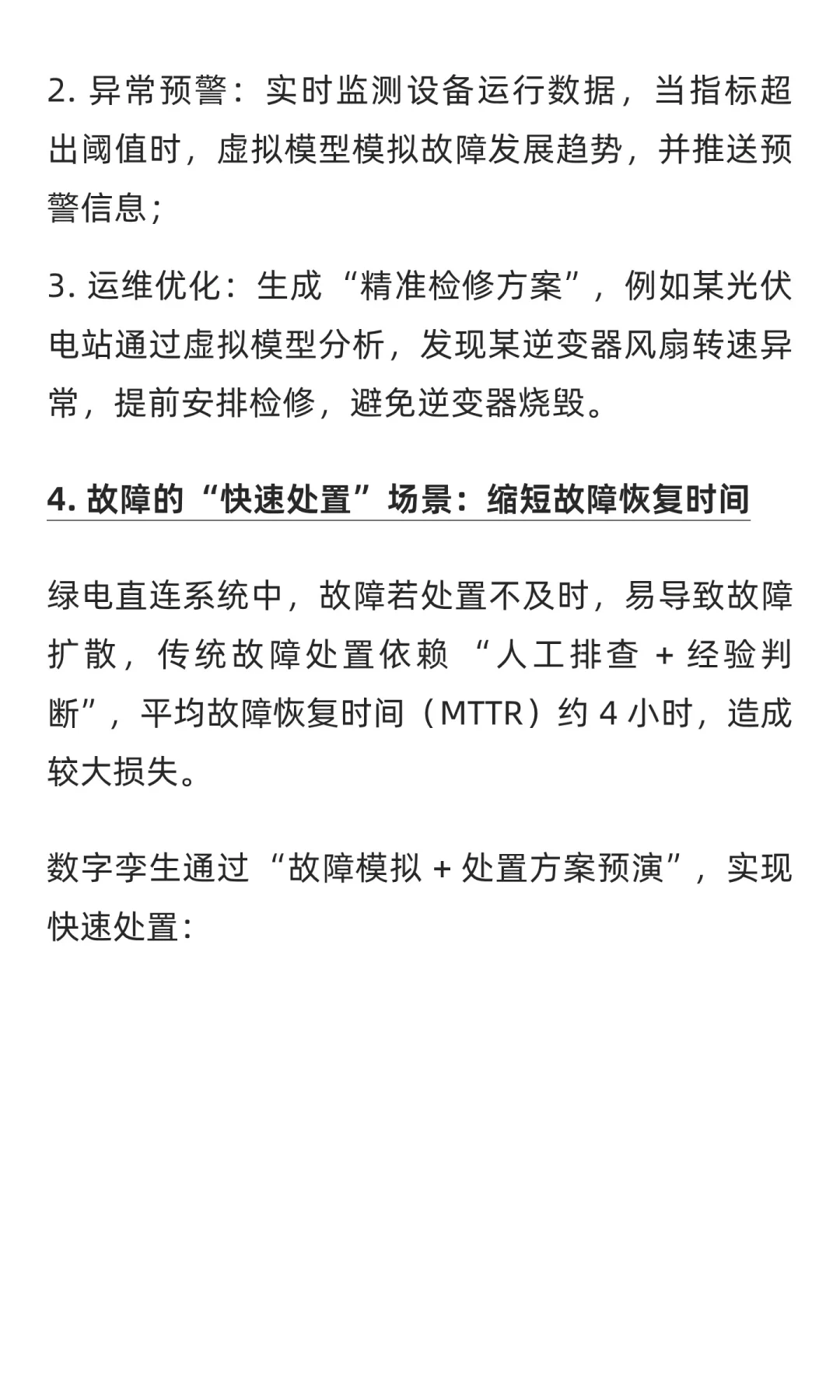 2. 异常预警：实时监测设备运行数据，当指标超出阈值时，虚拟模型模拟故障发展趋势，并推送预警信息；

3. 运维优化：生成“精准检修方案”，例如某光伏电站通过虚拟模型分析，发现某逆变器风扇转速异常，提前安排检修，避免逆变器烧毁。

4. 故障的“快速处置”场景：缩短故障恢复时间

绿电直连系统中，故障若处置不及时，易导致故障扩散，传统故障处置依赖“人工排查 + 经验判断”，平均故障恢复时间（MTTR）约 4 小时，造成较大损失。

数字孪生通过“故障模拟 + 处置方案预演”，实现快速处置：